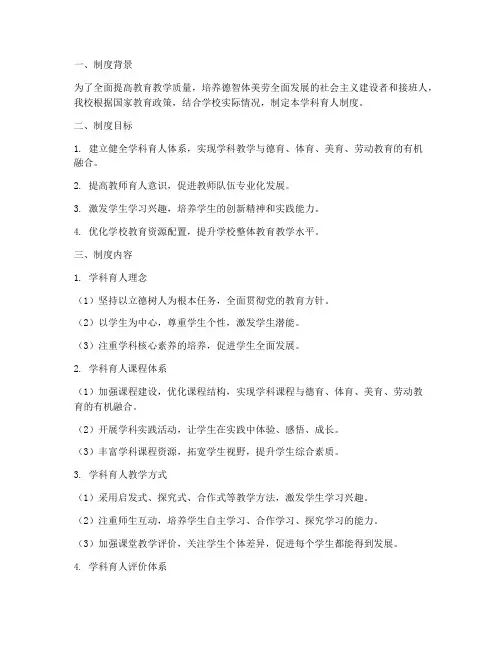 一、制度背景

为了全面提高教育教学质量，培养德智体美劳全面发展的社会主义建设者和接班人，我校根据国家教育政策，结合学校实际情况，制定本学科育人制度。

二、制度目标

1. 建立健全学科育人体系，实现学科教学与德育、体育、美育、劳动教育的有机融合。

2. 提高教师育人意识，促进教师队伍专业化发展。

3. 激发学生学习兴趣，培养学生的创新精神和实践能力。

4. 优化学校教育资源配置，提升学校整体教育教学水平。

三、制度内容

1. 学科育人理念

（1）坚持以立德树人为根本任务，全面贯彻党的教育方针。

（2）以学生为中心，尊重学生个性，激发学生潜能。

（3）注重学科核心素养的培养，促进学生全面发展。

2. 学科育人课程体系

（1）加强课程建设，优化课程结构，实现学科课程与德育、体育、美育、劳动教育的有机融合。

（2）开展学科实践活动，让学生在实践中体验、感悟、成长。

（3）丰富学科课程资源，拓宽学生视野，提升学生综合素质。

3. 学科育人教学方式

（1）采用启发式、探究式、合作式等教学方法，激发学生学习兴趣。

（2）注重师生互动，培养学生自主学习、合作学习、探究学习的能力。

（3）加强课堂教学评价，关注学生个体差异，促进每个学生都能得到发展。

4. 学科育人评价体系